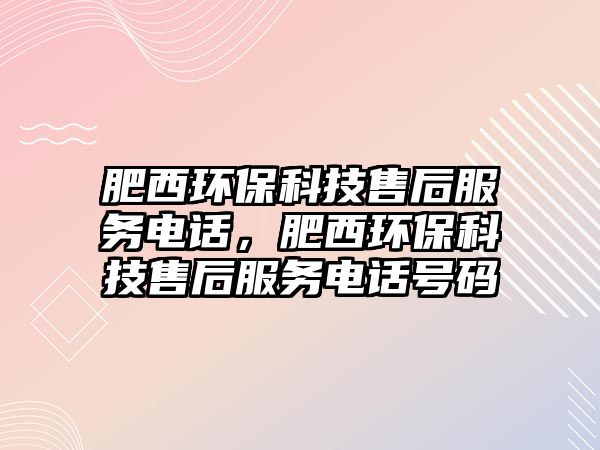 肥西环保科技售后服务电话，肥西环保科技售后服务电话号码